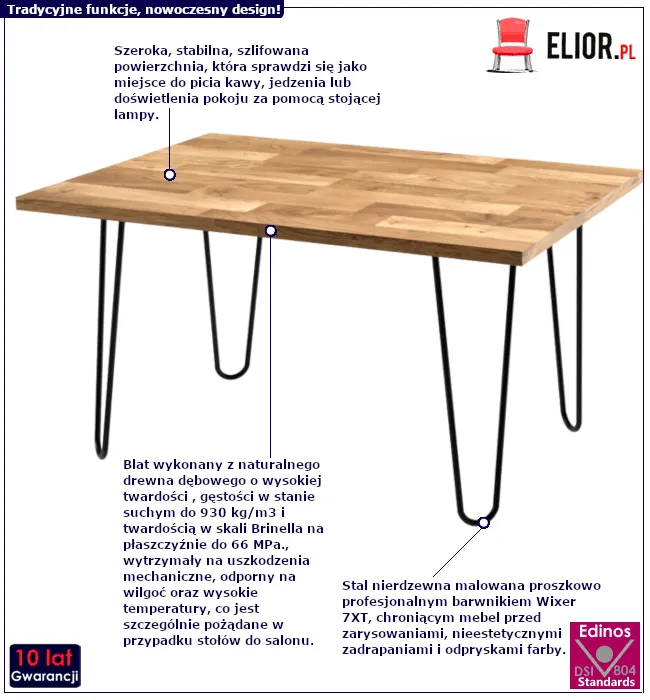 Tradycyjne funkcje, nowoczesny design!

ELIOR.PL

Szeroka, stabilna, szlifowana powierzchnia, która sprawdzi się jako miejsce do picia kawy, jedzenia lub doświetlenia pokoju za pomocą stojącej lampy.

Blat wykonany z naturalnego drewna dębowego o wysokiej twardości , gęstości w stanie suchym do 930 kg/m3 i twardością w skali Brinella na płaszczyźnie do 66 MPa., wytrzymały na uszkodzenia mechaniczne, odporny na wilgoć oraz wysokie temperatury, co jest szczególnie pożądane w przypadku stołów do salonu.

Stal nierdzewna malowana proszkowo profesjonalnym barwnikiem Wixer 7XT, chroniącym mebel przed zarysowaniami, nieestetycznymi zadrapaniami i odpryskami farby.

10 lat Gwarancji

Edinos DSI 804 Standards